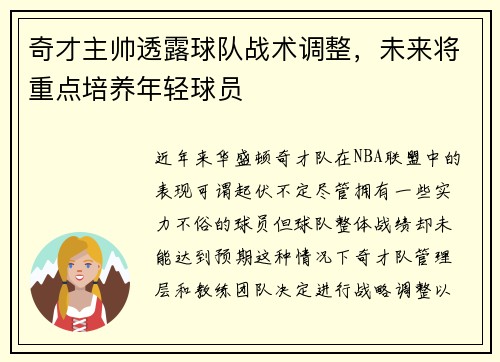 奇才主帅透露球队战术调整，未来将重点培养年轻球员

近年来华盛顿奇才队在NBA联盟中的表现可谓起伏不定尽管拥有一些实力不俗的球员但球队整体战绩却未能达到预期这种情况下奇才队管理层和教练团队决定进行战略调整以